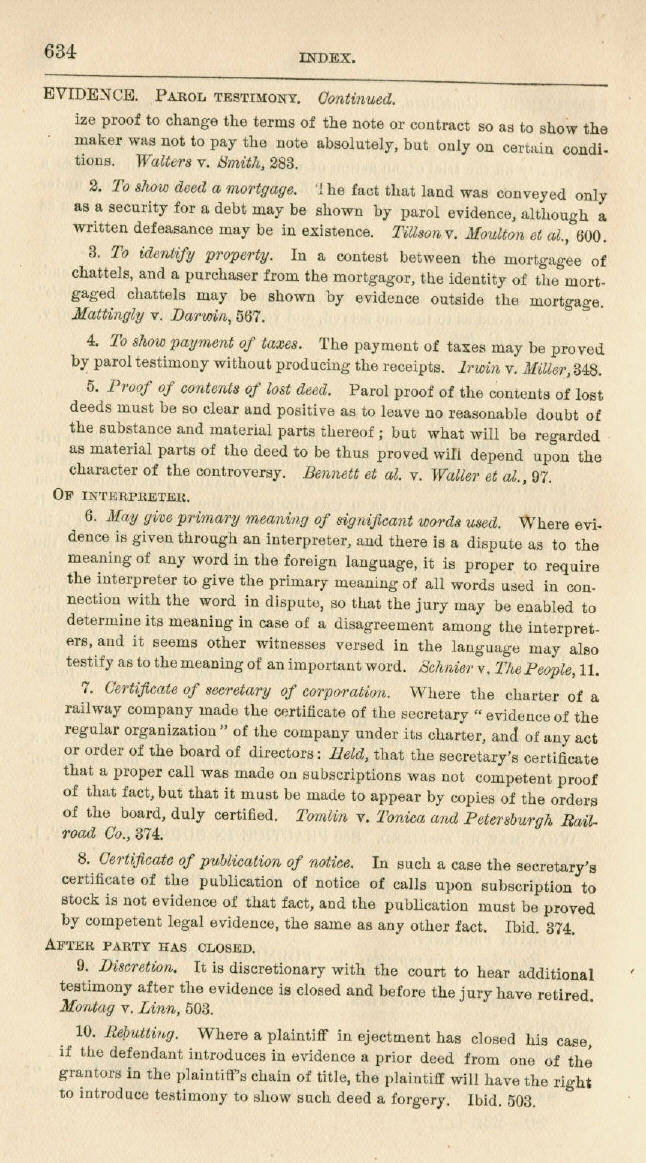 634 INDEX.

EVIDENCE. PAROL TESTIMONY. Continued.

ize proof to change the terms of the note or contract so as to show the maker was not to pay the note absolutely, but only on certain conditions. Walters v. Smith, 283.

2. To show deed a mortgage. The fact that land was conveyed only as a security for a debt may be shown by parol evidence, although a written defeasance may be in existence. Tillson v. Moulton et al., 600.

3. To identify property. In a contest between the mortgagee of chattels, and a purchaser from the mortgagor, the identity of the mortgaged chattels may be shown by evidence outside the mortgage. Mattingly v. Darwin, 567.

4. To show payment of taxes. The payment of taxes may be proved by parol testimony without producing the receipts. Irwin v. Miller, 348.

5. Proof of contents of lost deed. Parol proof of the contents of lost deeds must be so clear and positive as to leave no reasonable doubt of the substance and material parts thereof; but what will be regarded as material parts of the deed to be thus proved will depend upon the character of the controversy. Bennett et al. v. Waller et al., 97.

OF INTERPRETER.

6. May give primary meaning of significant words used. Where evidence is given through an interpreter, and there is a dispute as to the meaning of any word in the foreign language, it is proper to require the interpreter to give the primary meaning of all words used in connection with the word in dispute, so that the jury may be enabled to determine its meaning in case of a disagreement among the interpreters, and it seems other witnesses versed in the language may also testify as to the meaning of an important word. Schnier v. The People, 11.

7. Certificate of secretary of corporation. Where the charter of a railway company made the certificate of the secretary "evidence of the regular organization" of the company under its charter, and of any act or order of the board of directors: Held, that the secretary's certificate that a proper call was made on subscriptions was not competent proof of that fact, but that it must be made to appear by copies of the orders of the board, duly certified. Tomlin v. Tonica and Petersburgh Railroad Co., 374.

8. Certificate of publication of notice. In such a case the secretary's certificate of the publication of notice of calls upon subscription to stock is not evidence of that fact, and the publication must be proved by competent legal evidence, the same as any other fact. Ibid. 374.

AFTER PARTY HAS CLOSED.

9. Discretion. It is discretionary with the court to hear additional testimony after the evidence is closed and before the jury have retired. Montag v. Linn, 503.

10. Rebutting. Where a plaintiff in ejectment has closed his case, if the defendant introduces in evidence a prior deed from one of the grantors in the plaintiff's chain of title, the plaintiff will have the right to introduce testimony to show such deed a forgery. Ibid. 503.